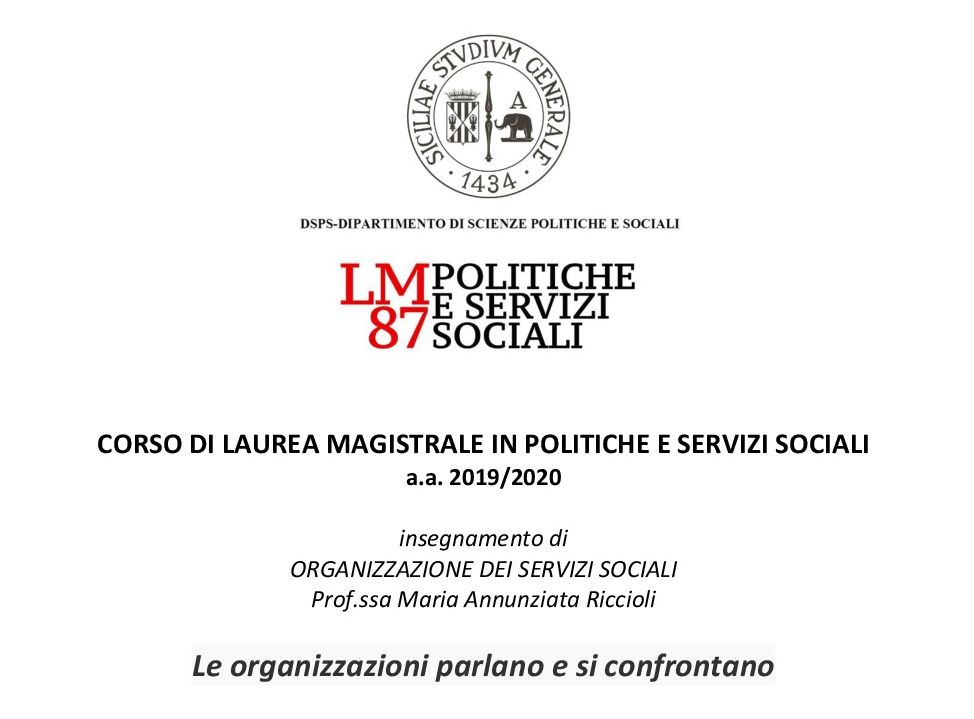 SICILIAE STVDIVM GENERALE
A
1434

DSPS-DIPARTIMENTO DI SCIENZE POLITICHE E SOCIALI

LM
87
POLITICHE
E SERVIZI
SOCIALI

CORSO DI LAUREA MAGISTRALE IN POLITICHE E SERVIZI SOCIALI
a.a. 2019/2020

insegnamento di
ORGANIZZAZIONE DEI SERVIZI SOCIALI
Prof.ssa Maria Annunziata Riccioli

Le organizzazioni parlano e si confrontano